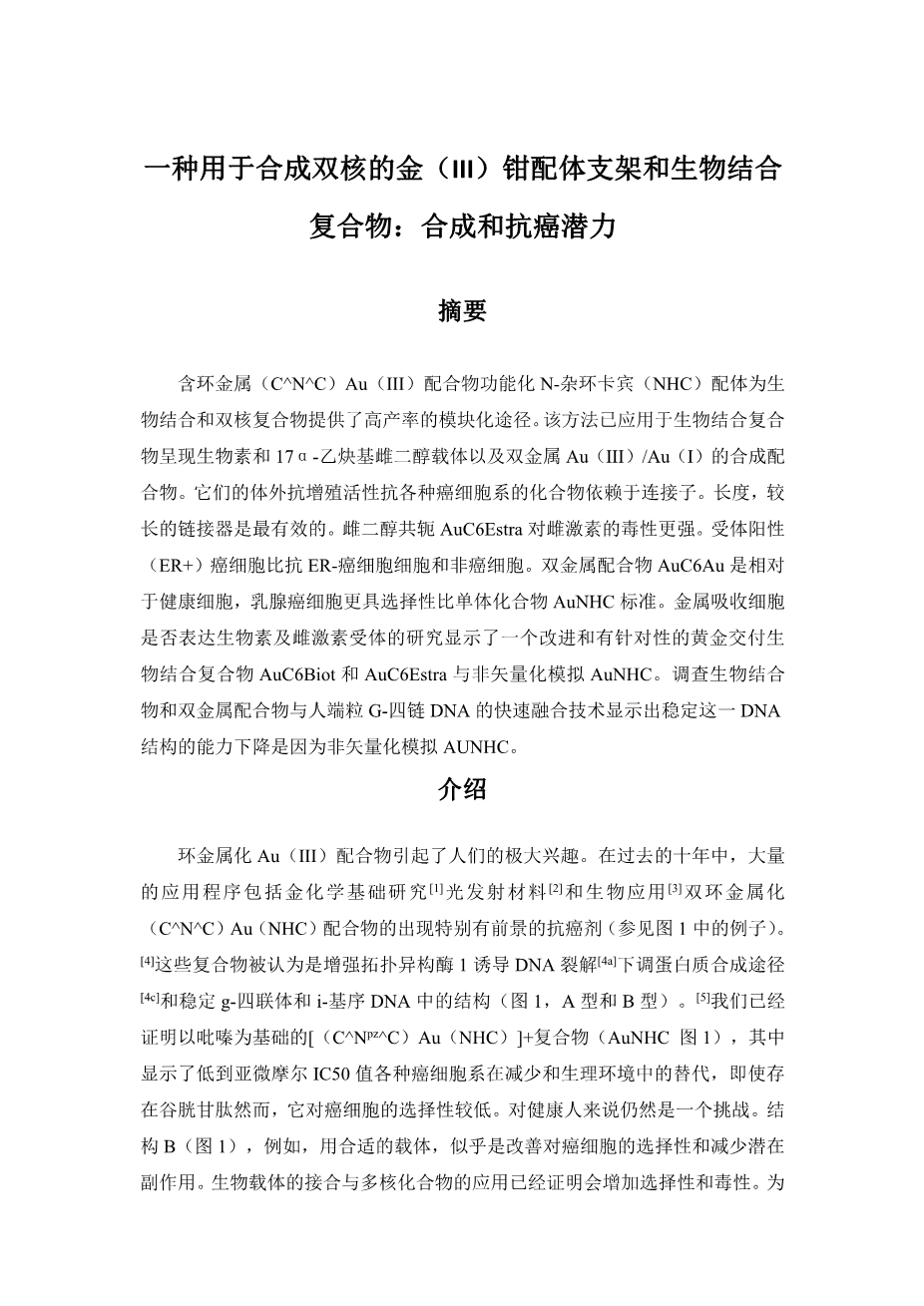 一种用于合成双核的金（III）钳配体支架和生物结合复合物：合成和抗癌潜力

摘要

含环金属（C^N^C）Au（III）配合物功能化 N-杂环卡宾（NHC）配体为生物结合和双核复合物提供了高产率的模块化途径。该方法已应用于生物结合复合物呈现生物素和 17α-乙炔基雌二醇载体以及双金属 Au（III）/Au（I）的合成配合物。它们的体外抗增殖活性抗各种癌细胞系的化合物依赖于连接子。长度，较长的链接器是最有效的。雌二醇共轭 AuC6Estra 对雌激素的毒性更强。受体阳性（ER+）癌细胞比抗 ER-癌细胞细胞和非癌细胞。双金属配合物 AuC6Au 是相对于健康细胞，乳腺癌细胞更具选择性比单体化合物 AuNHC 标准。金属吸收细胞是否表达生物素及雌激素受体的研究显示了一个改进和有针对性的黄金交付生物结合复合物 AuC6Biot 和 AuC6Estra 与非矢量化模拟 AuNHC。调查生物结合物和双金属配合物与人端粒 G-四链 DNA 的快速融合技术显示出稳定这一 DNA 结构的能力下降是因为非矢量化模拟 AUNHC。

介绍

环金属化 Au（III）配合物引起了人们的极大兴趣。在过去的十年中，大量的应用程序包括金化学基础研究$^{[1]}$光发射材料$^{[2]}$和生物应用$^{[3]}$双环金属化（C^N^C）Au（NHC）配合物的出现特别有前景的抗癌剂（参见图 1 中的例子）。$^{[4]}$这些复合物被认为是增强拓扑异构酶 1 诱导 DNA 裂解$^{[4a]}$下调蛋白质合成途径$^{[4c]}$和稳定 g-四联体和 i-基序 DNA 中的结构（图 1，A 型和 B 型）。$^{[5]}$我们已经证明以吡嗪为基础的[（C^N$^{pz}$^C）Au（NHC）]+复合物（AuNHC 图 1），其中显示了低到亚微摩尔 IC50 值各种癌细胞系在减少和生理环境中的替代，即使存在谷胱甘肽然而，它对癌细胞的选择性较低。对健康人来说仍然是一个挑战。结构 B（图 1），例如，用合适的载体，似乎是改善对癌细胞的选择性和减少潜在副作用。生物载体的接合与多核化合物的应用已经证明会增加选择性和毒性。为